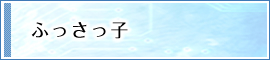 ふっさっ子